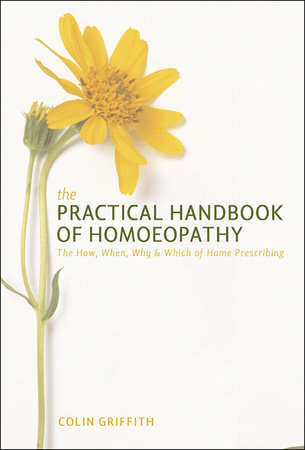 the
PRACTICAL HANDBOOK OF HOMOEOPATHY
The How, When, Why & Which of Home Prescribing

COLIN GRIFFITH